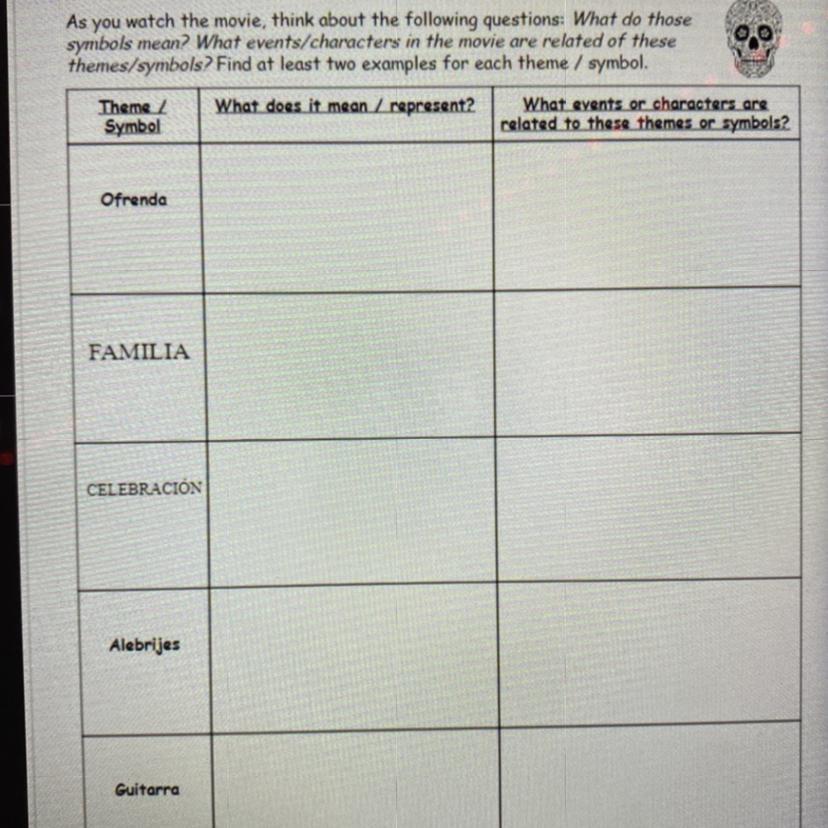 As you watch the movie, think about the following questions: What do those symbols mean? What events/characters in the movie are related of these themes/symbols? Find at least two examples for each theme / symbol.

| Theme / Symbol | What does it mean / represent? | What events or characters are related to these themes or symbols? |
|---|---|---|
| Ofrenda | | |
| FAMILIA | | |
| CELEBRACIÓN | | |
| Alebrijes | | |
| Guitarra | | |